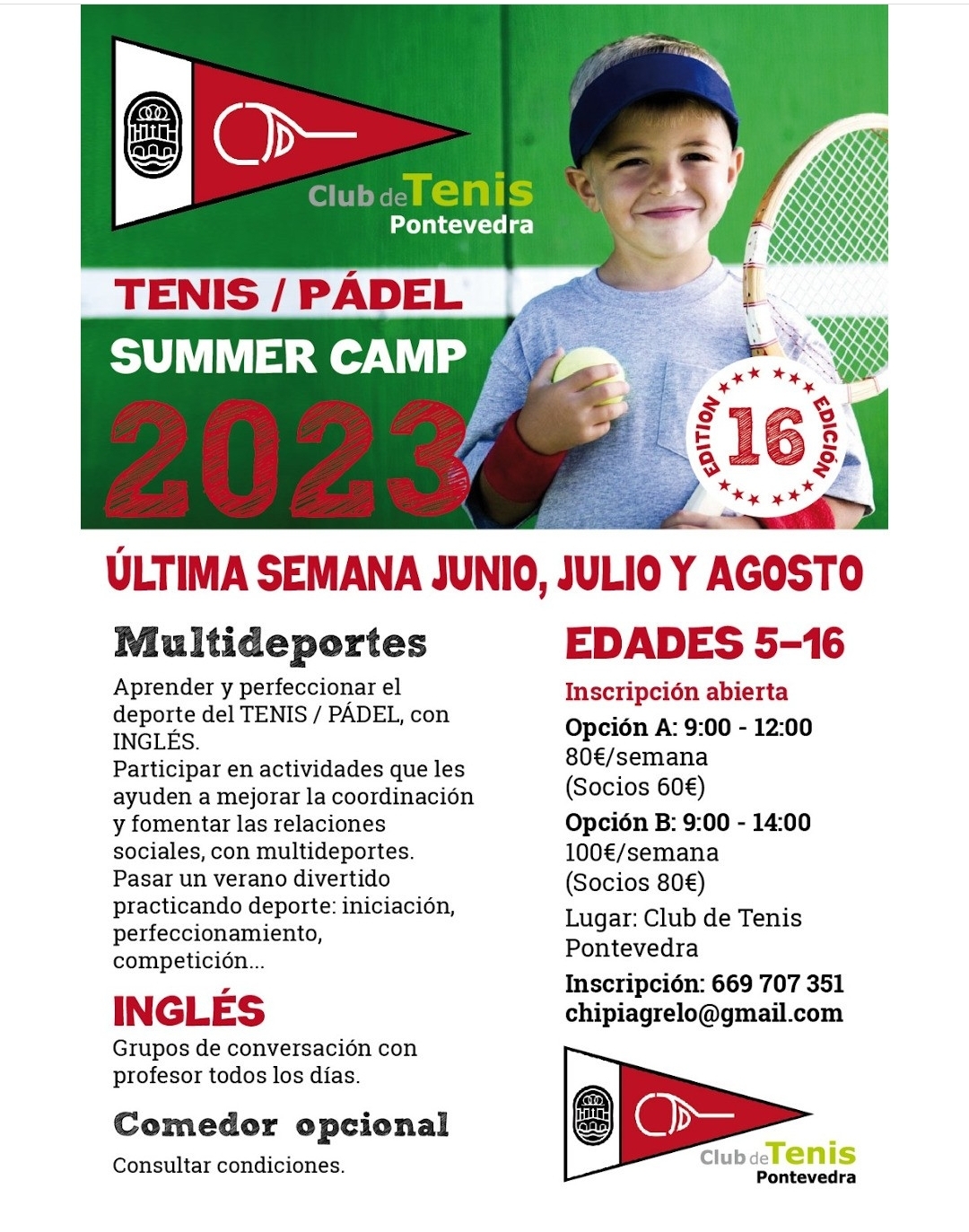 Club de Tenis
Pontevedra

TENIS / PÁDEL
SUMMER CAMP
2023

EDITION 16 EDICIÓN

ÚLTIMA SEMANA JUNIO, JULIO Y AGOSTO

Multideportes
Aprender y perfeccionar el deporte del TENIS / PÁDEL, con INGLÉS.
Participar en actividades que les ayuden a mejorar la coordinación y fomentar las relaciones sociales, con multideportes.
Pasar un verano divertido practicando deporte: iniciación, perfeccionamiento, competición...

INGLÉS
Grupos de conversación con profesor todos los días.

Comedor opcional
Consultar condiciones.

EDADES 5–16
Inscripción abierta
Opción A: 9:00 - 12:00
80€/semana
(Socios 60€)
Opción B: 9:00 - 14:00
100€/semana
(Socios 80€)
Lugar: Club de Tenis Pontevedra
Inscripción: 669 707 351
chipiagrelo@gmail.com

Club de Tenis
Pontevedra